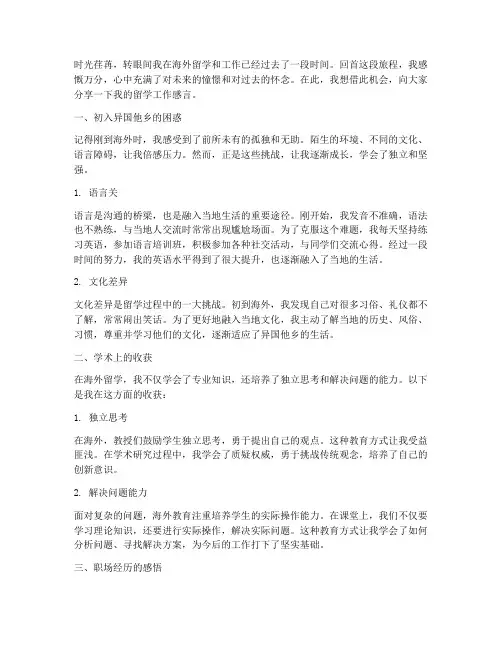 时光荏苒，转眼间我在海外留学和工作已经过去了一段时间。回首这段旅程，我感慨万分，心中充满了对未来的憧憬和对过去的怀念。在此，我想借此机会，向大家分享一下我的留学工作感言。

一、初入异国他乡的困惑

记得刚到海外时，我感受到了前所未有的孤独和无助。陌生的环境、不同的文化、语言障碍，让我倍感压力。然而，正是这些挑战，让我逐渐成长，学会了独立和坚强。

1. 语言关

语言是沟通的桥梁，也是融入当地生活的重要途径。刚开始，我发音不准确，语法也不熟练，与当地人交流时常常出现尴尬场面。为了克服这个难题，我每天坚持练习英语，参加语言培训班，积极参加各种社交活动，与同学们交流心得。经过一段时间的努力，我的英语水平得到了很大提升，也逐渐融入了当地的生活。

2. 文化差异

文化差异是留学过程中的一大挑战。初到海外，我发现自己对很多习俗、礼仪都不了解，常常闹出笑话。为了更好地融入当地文化，我主动了解当地的历史、风俗、习惯，尊重并学习他们的文化，逐渐适应了异国他乡的生活。

二、学术上的收获

在海外留学，我不仅学会了专业知识，还培养了独立思考和解决问题的能力。以下是我在这方面的收获：

1. 独立思考

在海外，教授们鼓励学生独立思考，勇于提出自己的观点。这种教育方式让我受益匪浅。在学术研究过程中，我学会了质疑权威，勇于挑战传统观念，培养了自己的创新意识。

2. 解决问题能力

面对复杂的问题，海外教育注重培养学生的实际操作能力。在课堂上，我们不仅要学习理论知识，还要进行实际操作，解决实际问题。这种教育方式让我学会了如何分析问题、寻找解决方案，为今后的工作打下了坚实基础。

三、职场经历的感悟